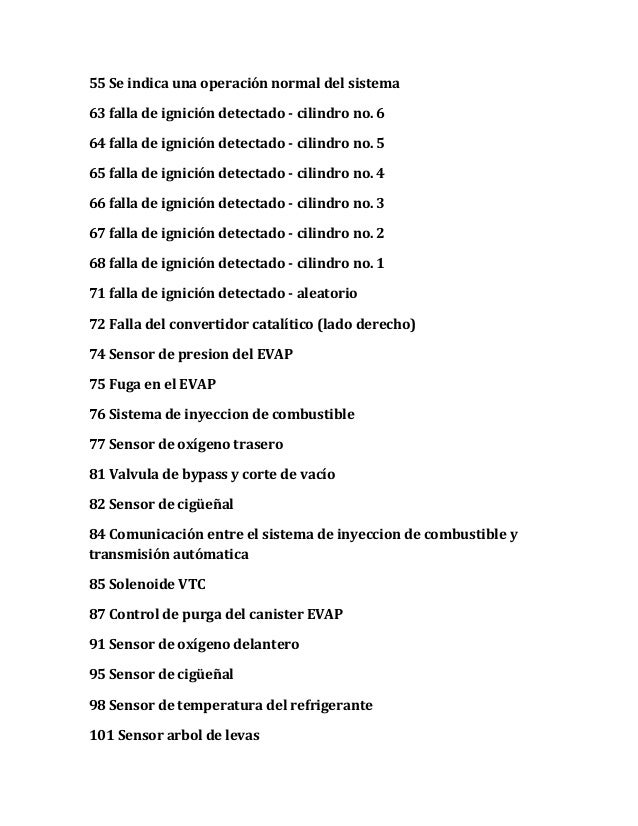 55 Se indica una operación normal del sistema

63 falla de ignición detectado - cilindro no. 6

64 falla de ignición detectado - cilindro no. 5

65 falla de ignición detectado - cilindro no. 4

66 falla de ignición detectado - cilindro no. 3

67 falla de ignición detectado - cilindro no. 2

68 falla de ignición detectado - cilindro no. 1

71 falla de ignición detectado - aleatorio

72 Falla del convertidor catalítico (lado derecho)

74 Sensor de presion del EVAP

75 Fuga en el EVAP

76 Sistema de inyeccion de combustible

77 Sensor de oxígeno trasero

81 Valvula de bypass y corte de vacío

82 Sensor de cigüeñal

84 Comunicación entre el sistema de inyeccion de combustible y transmisión autómatica

85 Solenoide VTC

87 Control de purga del canister EVAP

91 Sensor de oxígeno delantero

95 Sensor de cigüeñal

98 Sensor de temperatura del refrigerante

101 Sensor arbol de levas